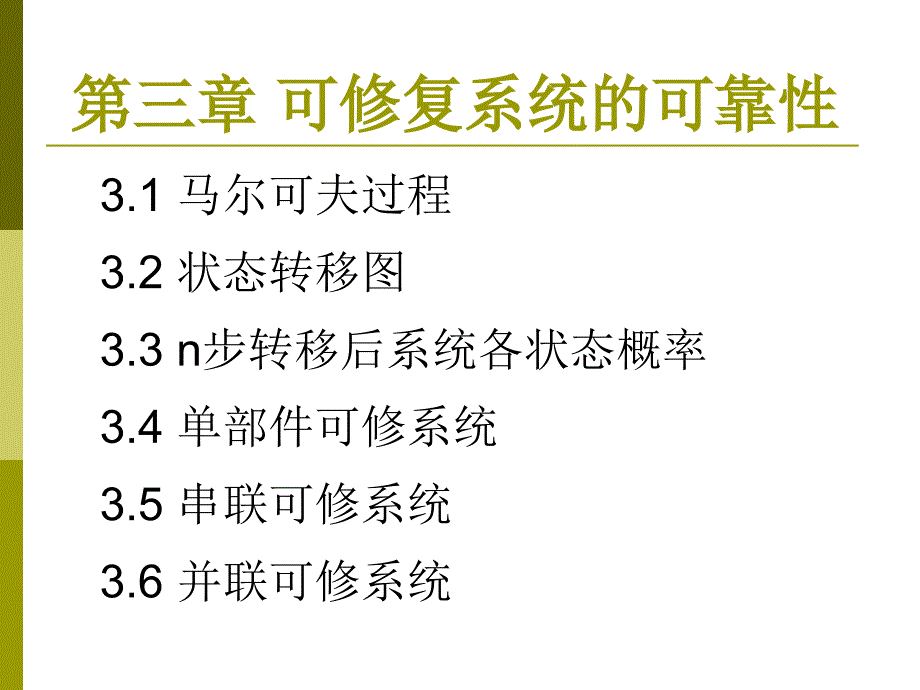 第三章 可修复系统的可靠性

3.1 马尔可夫过程

3.2 状态转移图

3.3 n步转移后系统各状态概率

3.4 单部件可修系统

3.5 串联可修系统

3.6 并联可修系统